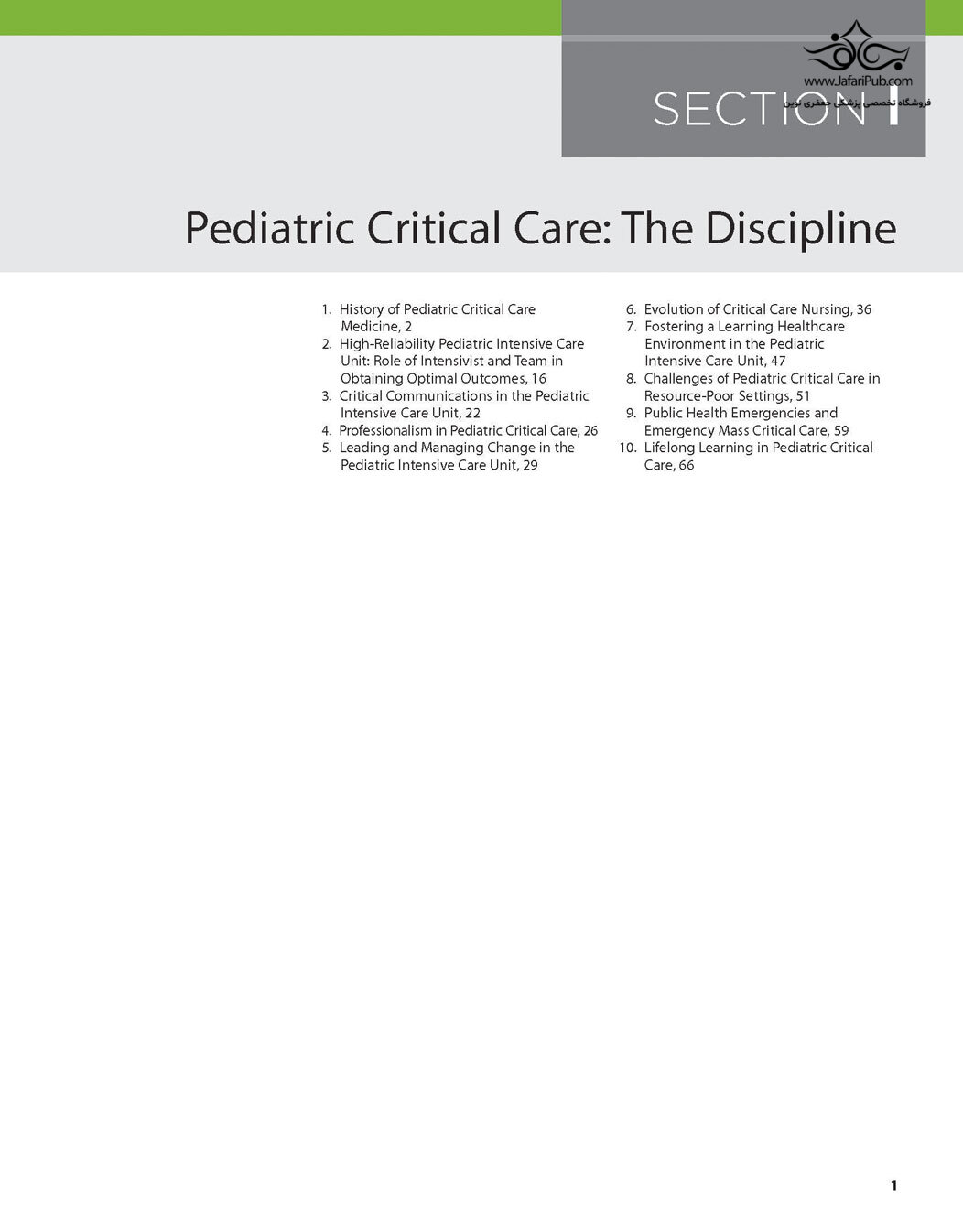 www.JafariPub.com
فروشگاه تخصصی پزشکی جعفری نوین

SECTION I

Pediatric Critical Care: The Discipline

1. History of Pediatric Critical Care Medicine, 2
2. High-Reliability Pediatric Intensive Care Unit: Role of Intensivist and Team in Obtaining Optimal Outcomes, 16
3. Critical Communications in the Pediatric Intensive Care Unit, 22
4. Professionalism in Pediatric Critical Care, 26
5. Leading and Managing Change in the Pediatric Intensive Care Unit, 29

6. Evolution of Critical Care Nursing, 36
7. Fostering a Learning Healthcare Environment in the Pediatric Intensive Care Unit, 47
8. Challenges of Pediatric Critical Care in Resource-Poor Settings, 51
9. Public Health Emergencies and Emergency Mass Critical Care, 59
10. Lifelong Learning in Pediatric Critical Care, 66

1